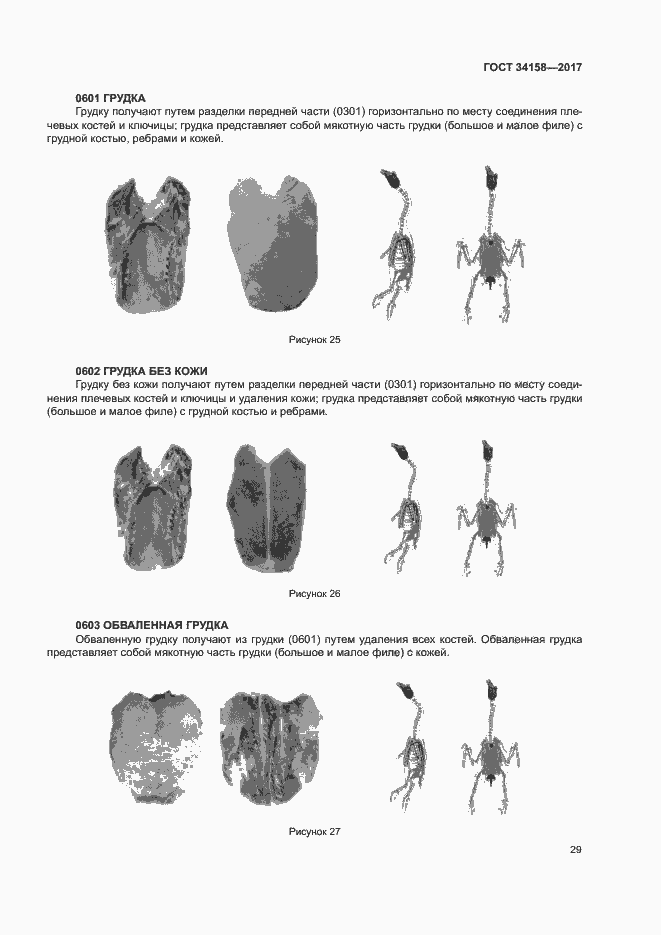 ГОСТ 34158—2017

0601 ГРУДКА

Грудку получают путем разделки передней части (0301) горизонтально по месту соединения плечевых костей и ключицы; грудка представляет собой мякотную часть грудки (большое и малое филе) с грудной костью, ребрами и кожей.

Рисунок 25

0602 ГРУДКА БЕЗ КОЖИ

Грудку без кожи получают путем разделки передней части (0301) горизонтально по месту соединения плечевых костей и ключицы и удаления кожи; грудка представляет собой мякотную часть грудки (большое и малое филе) с грудной костью и ребрами.

Рисунок 26

0603 ОБВАЛЕННАЯ ГРУДКА

Обваленную грудку получают из грудки (0601) путем удаления всех костей. Обваленная грудка представляет собой мякотную часть грудки (большое и малое филе) с кожей.

Рисунок 27

29